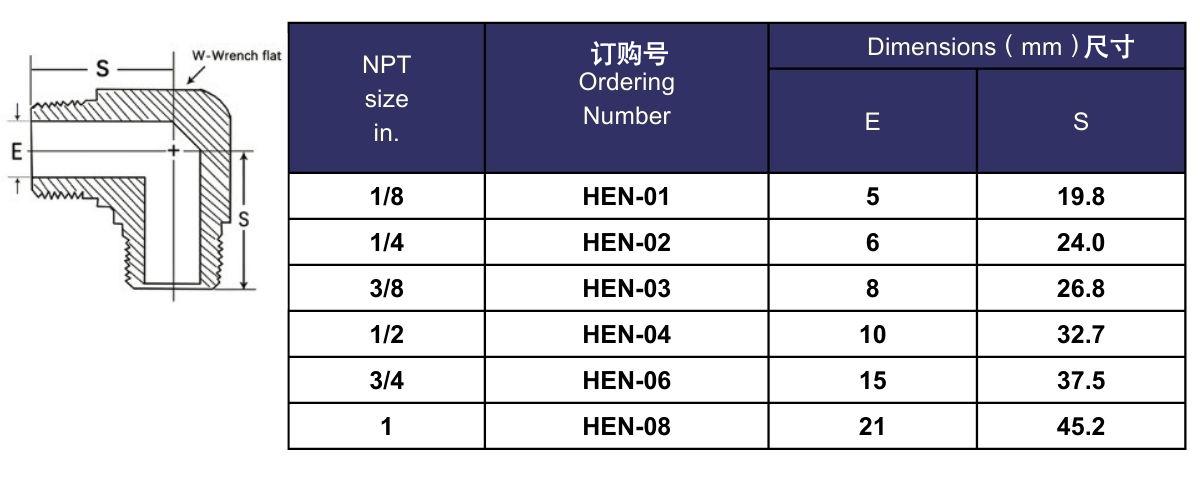 S

W-Wrench flat

E

S

| NPT size in. | 订购号 Ordering Number | Dimensions ( mm )尺寸 E | Dimensions ( mm )尺寸 S |
|---|---|---|---|
| 1/8 | HEN-01 | 5 | 19.8 |
| 1/4 | HEN-02 | 6 | 24.0 |
| 3/8 | HEN-03 | 8 | 26.8 |
| 1/2 | HEN-04 | 10 | 32.7 |
| 3/4 | HEN-06 | 15 | 37.5 |
| 1 | HEN-08 | 21 | 45.2 |